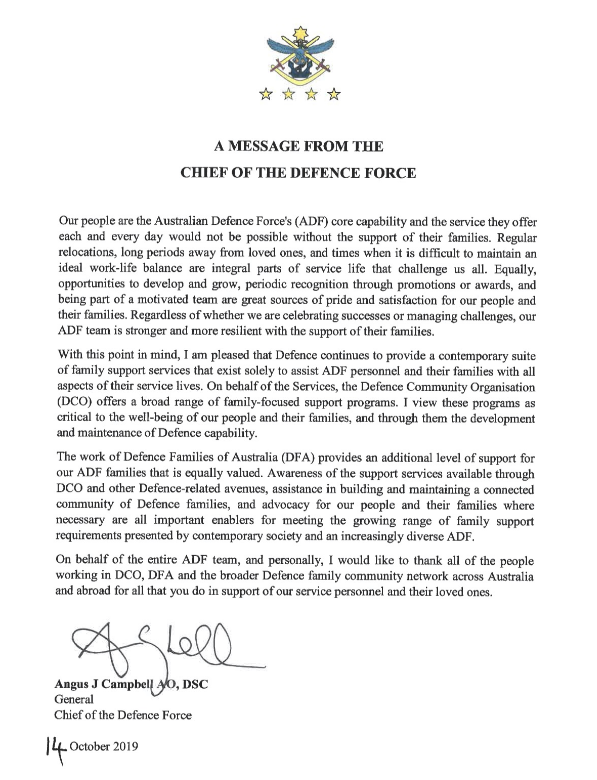 A MESSAGE FROM THE
CHIEF OF THE DEFENCE FORCE

Our people are the Australian Defence Force's (ADF) core capability and the service they offer each and every day would not be possible without the support of their families. Regular relocations, long periods away from loved ones, and times when it is difficult to maintain an ideal work-life balance are integral parts of service life that challenge us all. Equally, opportunities to develop and grow, periodic recognition through promotions or awards, and being part of a motivated team are great sources of pride and satisfaction for our people and their families. Regardless of whether we are celebrating successes or managing challenges, our ADF team is stronger and more resilient with the support of their families.

With this point in mind, I am pleased that Defence continues to provide a contemporary suite of family support services that exist solely to assist ADF personnel and their families with all aspects of their service lives. On behalf of the Services, the Defence Community Organisation (DCO) offers a broad range of family-focused support programs. I view these programs as critical to the well-being of our people and their families, and through them the development and maintenance of Defence capability.

The work of Defence Families of Australia (DFA) provides an additional level of support for our ADF families that is equally valued. Awareness of the support services available through DCO and other Defence-related avenues, assistance in building and maintaining a connected community of Defence families, and advocacy for our people and their families where necessary are all important enablers for meeting the growing range of family support requirements presented by contemporary society and an increasingly diverse ADF.

On behalf of the entire ADF team, and personally, I would like to thank all of the people working in DCO, DFA and the broader Defence family community network across Australia and abroad for all that you do in support of our service personnel and their loved ones.

Angus J Campbell AO, DSC
General
Chief of the Defence Force

14 October 2019